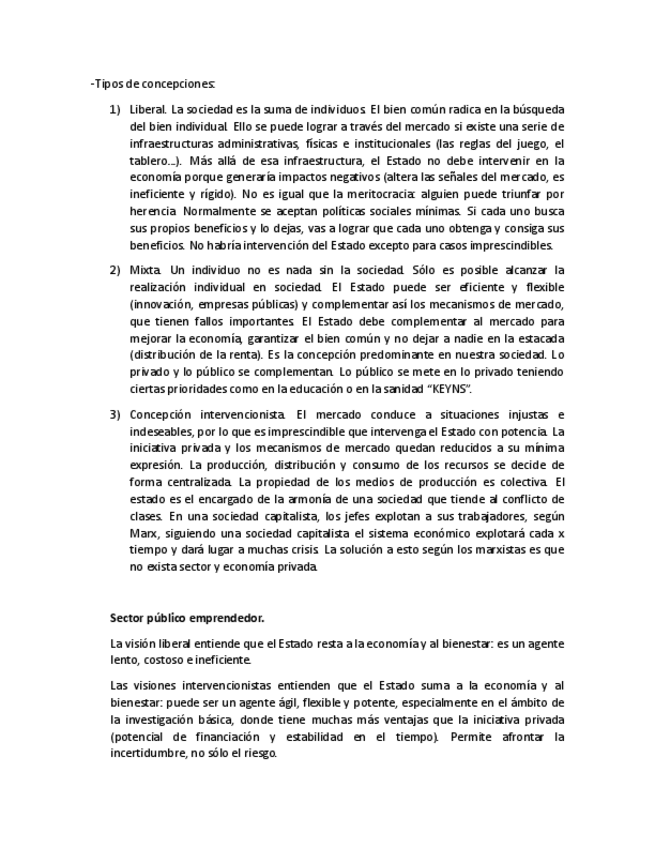 -Tipos de concepciones:

1) Liberal. La sociedad es la suma de individuos. El bien común radica en la búsqueda del bien individual. Ello se puede lograr a través del mercado si existe una serie de infraestructuras administrativas, físicas e institucionales (las reglas del juego, el tablero...). Más allá de esa infraestructura, el Estado no debe intervenir en la economía porque generaría impactos negativos (altera las señales del mercado, es ineficiente y rígido). No es igual que la meritocracia: alguien puede triunfar por herencia. Normalmente se aceptan políticas sociales mínimas. Si cada uno busca sus propios beneficios y lo dejas, vas a lograr que cada uno obtenga y consiga sus beneficios. No habría intervención del Estado excepto para casos imprescindibles.

2) Mixta. Un individuo no es nada sin la sociedad. Sólo es posible alcanzar la realización individual en sociedad. El Estado puede ser eficiente y flexible (innovación, empresas públicas) y complementar así los mecanismos de mercado, que tienen fallos importantes. El Estado debe complementar al mercado para mejorar la economía, garantizar el bien común y no dejar a nadie en la estacada (distribución de la renta). Es la concepción predominante en nuestra sociedad. Lo privado y lo público se complementan. Lo público se mete en lo privado teniendo ciertas prioridades como en la educación o en la sanidad "KEYNS".

3) Concepción intervencionista. El mercado conduce a situaciones injustas e indeseables, por lo que es imprescindible que intervenga el Estado con potencia. La iniciativa privada y los mecanismos de mercado quedan reducidos a su mínima expresión. La producción, distribución y consumo de los recursos se decide de forma centralizada. La propiedad de los medios de producción es colectiva. El estado es el encargado de la armonía de una sociedad que tiende al conflicto de clases. En una sociedad capitalista, los jefes explotan a sus trabajadores, según Marx, siguiendo una sociedad capitalista el sistema económico explotará cada x tiempo y dará lugar a muchas crisis. La solución a esto según los marxistas es que no exista sector y economía privada.

Sector público emprendedor.

La visión liberal entiende que el Estado resta a la economía y al bienestar: es un agente lento, costoso e ineficiente.

Las visiones intervencionistas entienden que el Estado suma a la economía y al bienestar: puede ser un agente ágil, flexible y potente, especialmente en el ámbito de la investigación básica, donde tiene muchas más ventajas que la iniciativa privada (potencial de financiación y estabilidad en el tiempo). Permite afrontar la incertidumbre, no sólo el riesgo.